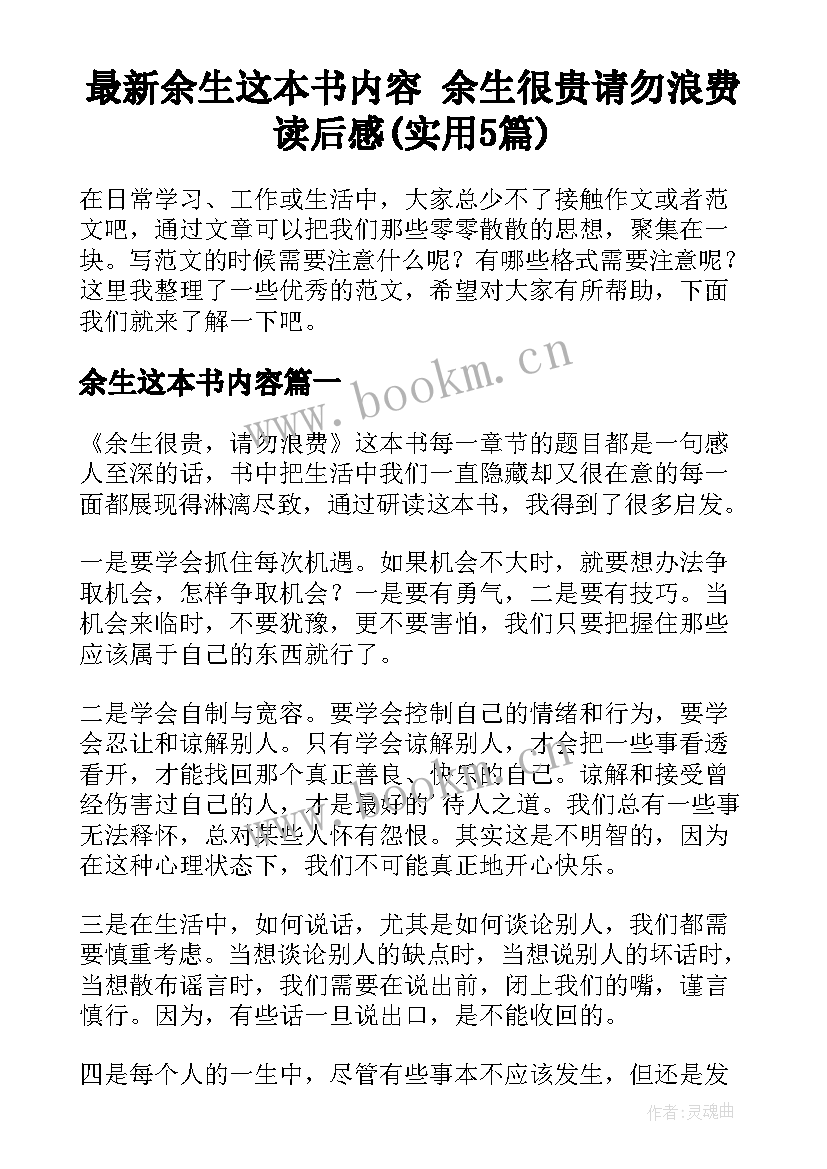 最新余生这本书内容 余生很贵请勿浪费读后感(实用5篇)

在日常学习、工作或生活中，大家总少不了接触作文或者范文吧，通过文章可以把我们那些零零散散的思想，聚集在一块。写范文的时候需要注意什么呢？有哪些格式需要注意呢？这里我整理了一些优秀的范文，希望对大家有所帮助，下面我们就来了解一下吧。

余生这本书内容篇一

www.bookm.cn

《余生很贵，请勿浪费》这本书每一章节的题目都是一句感人至深的话，书中把生活中我们一直隐藏却又很在意的每一面都展现得淋漓尽致，通过研读这本书，我得到了很多启发。

一是要学会抓住每次机遇。如果机会不大时，就要想办法争取机会，怎样争取机会？一是要有勇气，二是要有技巧。当机会来临时，不要犹豫，更不要害怕，我们只要把握住那些应该属于自己的东西就行了。

二是学会自制与宽容。要学会控制自己的情绪和行为，要学会忍让和谅解别人。只有学会谅解别人，才会把一些事看透看开，才能找回那个真正善良、快乐的自己。谅解和接受曾经伤害过自己的人，才是最好的 待人之道。我们总有一些事无法释怀，总对某些人怀有怨恨。其实这是不明智的，因为在这种心理状态下，我们不可能真正地开心快乐。

三是在生活中，如何说话，尤其是如何谈论别人，我们都需要慎重考虑。当想谈论别人的缺点时，当想说别人的坏话时，当想散布谣言时，我们需要在说出前，闭上我们的嘴，谨言慎行。因为，有些话一旦说出口，是不能收回的。

四是每个人的一生中，尽管有些事本不应该发生，但还是发

作者：灵魂曲